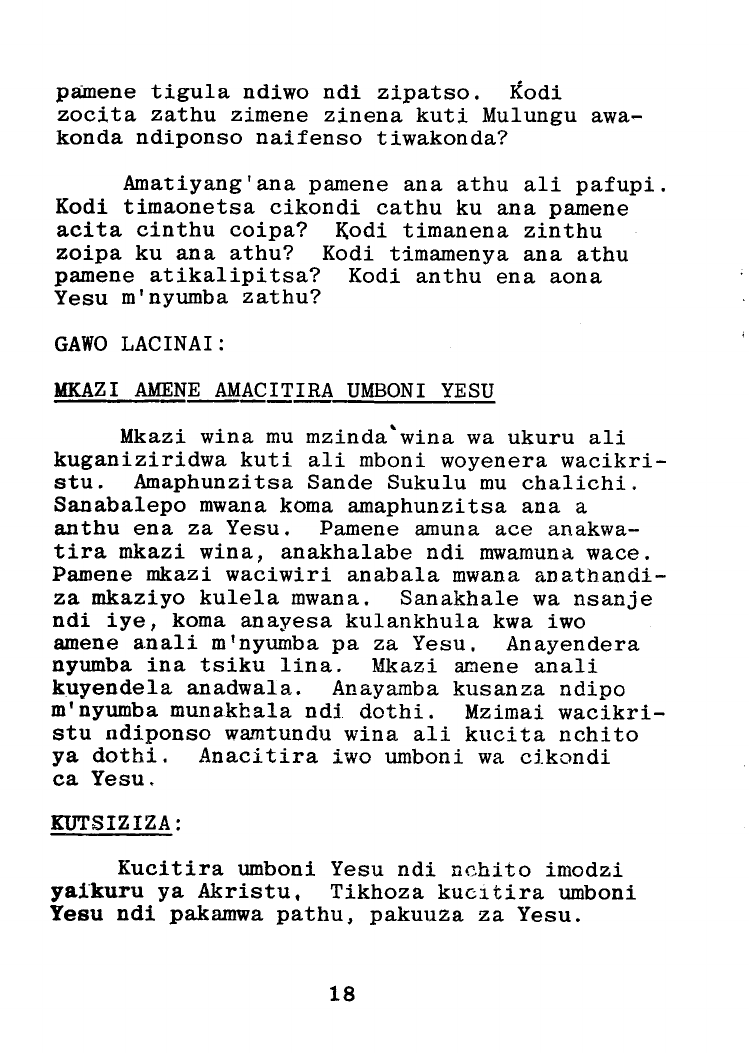 pamene tigula ndiwo ndi zipatso. Kodi zocita zathu zimene zinena kuti Mulungu awakonda ndiponso naifenso tiwakonda?

Amatiyang'ana pamene ana athu ali pafupi. Kodi timaonetsa cikondi cathu ku ana pamene acita cinthu coipa? Kodi timanena zinthu zoipa ku ana athu? Kodi timamenya ana athu pamene atikalipitsa? Kodi anthu ena aona Yesu m'nyumba zathu?

GAWO LACINAI:

MKAZI AMENE AMACITIRA UMBONI YESU

Mkazi wina mu mzinda wina wa ukuru ali kuganiziridwa kuti ali mboni woyenera wacikristu. Amaphunzitsa Sande Sukulu mu chalichi. Sanabalepo mwana koma amaphunzitsa ana a anthu ena za Yesu. Pamene amuna ace anakwatira mkazi wina, anakhalabe ndi mwamuna wace. Pamene mkazi waciwiri anabala mwana anathandiza mkaziyo kulela mwana. Sanakhale wa nsanje ndi iye, koma anayesa kulankhula kwa iwo amene anali m'nyumba pa za Yesu. Anayendera nyumba ina tsiku lina. Mkazi amene anali kuyendela anadwala. Anayamba kusanza ndipo m'nyumba munakhala ndi dothi. Mzimai wacikristu ndiponso wamtundu wina ali kucita nchito ya dothi. Anacitira iwo umboni wa cikondi ca Yesu.

KUTSIZIZA:

Kucitira umboni Yesu ndi nchito imodzi yaikuru ya Akristu. Tikhoza kucitira umboni Yesu ndi pakamwa pathu, pakuuza za Yesu.

18